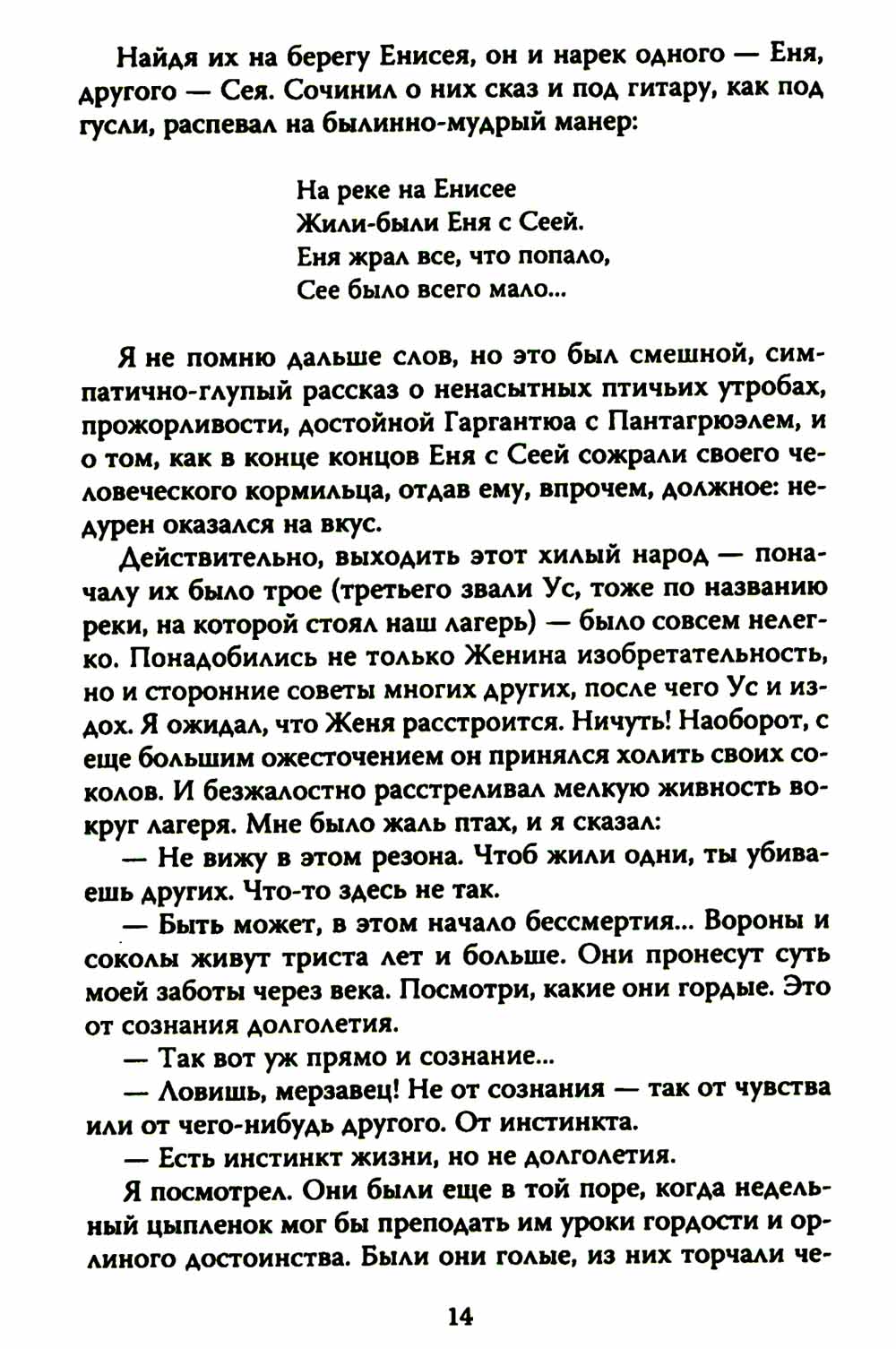 Найдя их на берегу Енисея, он и нарек одного — Еня, другого — Сея. Сочинил о них сказ и под гитару, как под гусли, распевал на былинно-мудрый манер:

На реке на Енисее
Жили-были Еня с Сеей.
Еня жрал все, что попало,
Сее было всего мало...

Я не помню дальше слов, но это был смешной, симпатично-глупый рассказ о ненасытных птичьих утробах, прожорливости, достойной Гаргантюа с Пантагрюэлем, и о том, как в конце концов Еня с Сеей сожрали своего человеческого кормильца, отдав ему, впрочем, должное: недурен оказался на вкус.

Действительно, выходить этот хилый народ — поначалу их было трое (третьего звали Ус, тоже по названию реки, на которой стоял наш лагерь) — было совсем нелегко. Понадобились не только Женина изобретательность, но и сторонние советы многих других, после чего Ус и издох. Я ожидал, что Женя расстроится. Ничуть! Наоборот, с еще большим ожесточением он принялся холить своих соколов. И безжалостно расстреливал мелкую живность вокруг лагеря. Мне было жаль птах, и я сказал:

— Не вижу в этом резона. Чтоб жили одни, ты убиваешь других. Что-то здесь не так.

— Быть может, в этом начало бессмертия... Вороны и соколы живут триста лет и больше. Они пронесут суть моей заботы через века. Посмотри, какие они гордые. Это от сознания долголетия.

— Так вот уж прямо и сознание...

— Ловишь, мерзавец! Не от сознания — так от чувства или от чего-нибудь другого. От инстинкта.

— Есть инстинкт жизни, но не долголетия.

Я посмотрел. Они были еще в той поре, когда недельный цыпленок мог бы преподать им уроки гордости и орлиного достоинства. Были они голые, из них торчали че-

14